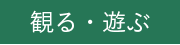 観る・遊ぶ